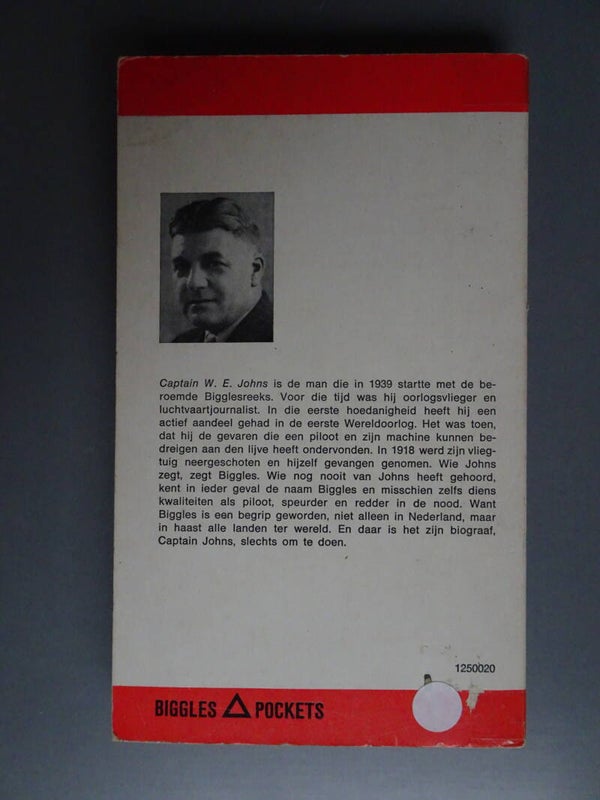 Captain W. E. Johns is de man die in 1939 startte met de beroemde Bigglesreeks. Voor die tijd was hij oorlogsvlieger en luchtvaartjournalist. In die eerste hoedanigheid heeft hij een actief aandeel gehad in de eerste Wereldoorlog. Het was toen, dat hij de gevaren die een piloot en zijn machine kunnen bedreigen aan den lijve heeft ondervonden. In 1918 werd zijn vliegtuig neergeschoten en hijzelf gevangen genomen. Wie Johns zegt, zegt Biggles. Wie nog nooit van Johns heeft gehoord, kent in ieder geval de naam Biggles en misschien zelfs diens kwaliteiten als piloot, speurder en redder in de nood. Want Biggles is een begrip geworden, niet alleen in Nederland, maar in haast alle landen ter wereld. En daar is het zijn biograaf, Captain Johns, slechts om te doen.

1250020

BIGGLES POCKETS